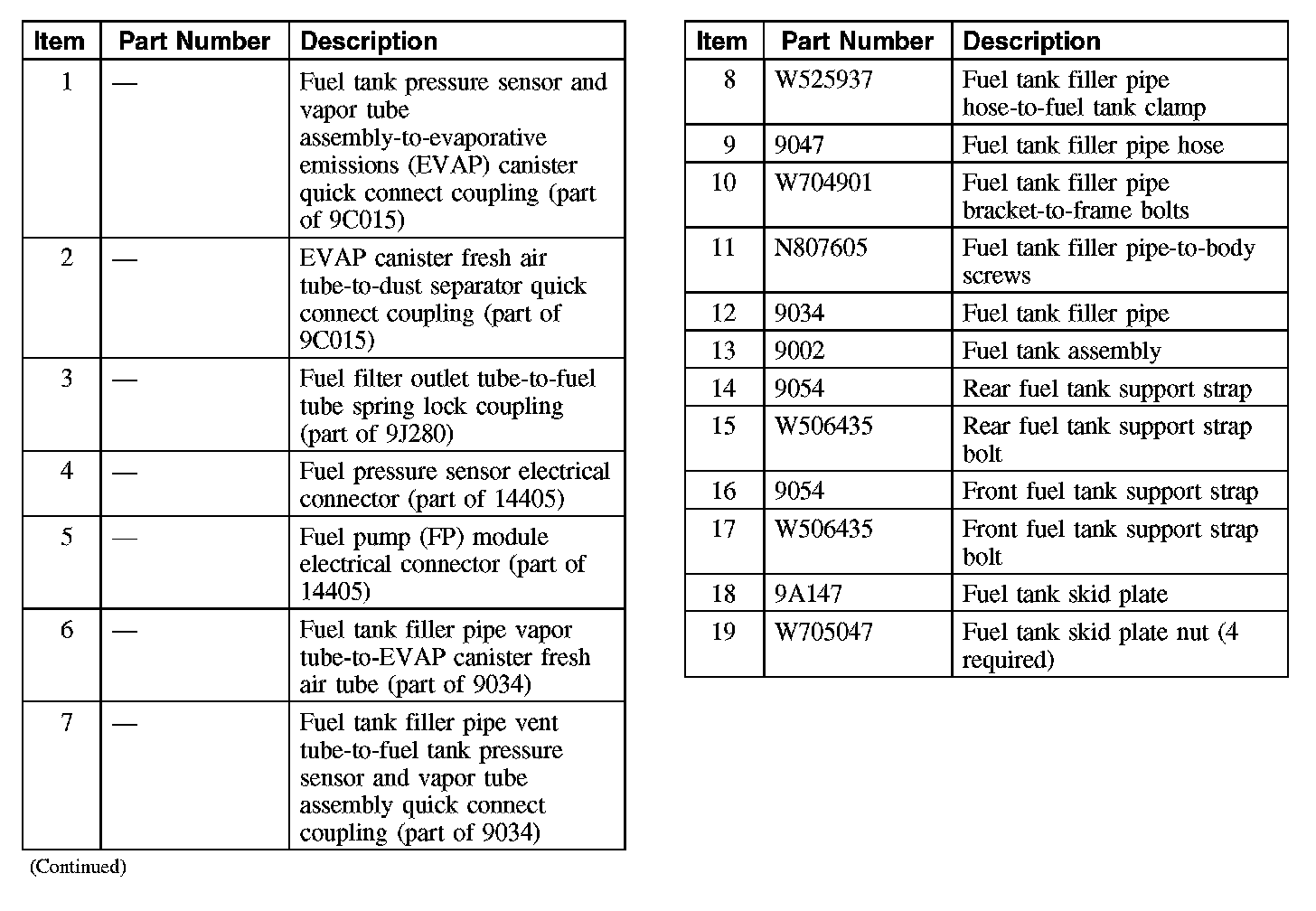 | Item | Part Number | Description |
|---|---|---|
| 1 | — | Fuel tank pressure sensor and vapor tube assembly-to-evaporative emissions (EVAP) canister quick connect coupling (part of 9C015) |
| 2 | — | EVAP canister fresh air tube-to-dust separator quick connect coupling (part of 9C015) |
| 3 | — | Fuel filter outlet tube-to-fuel tube spring lock coupling (part of 9J280) |
| 4 | — | Fuel pressure sensor electrical connector (part of 14405) |
| 5 | — | Fuel pump (FP) module electrical connector (part of 14405) |
| 6 | — | Fuel tank filler pipe vapor tube-to-EVAP canister fresh air tube (part of 9034) |
| 7 | — | Fuel tank filler pipe vent tube-to-fuel tank pressure sensor and vapor tube assembly quick connect coupling (part of 9034) |

(Continued)

| Item | Part Number | Description |
|---|---|---|
| 8 | W525937 | Fuel tank filler pipe hose-to-fuel tank clamp |
| 9 | 9047 | Fuel tank filler pipe hose |
| 10 | W704901 | Fuel tank filler pipe bracket-to-frame bolts |
| 11 | N807605 | Fuel tank filler pipe-to-body screws |
| 12 | 9034 | Fuel tank filler pipe |
| 13 | 9002 | Fuel tank assembly |
| 14 | 9054 | Rear fuel tank support strap |
| 15 | W506435 | Rear fuel tank support strap bolt |
| 16 | 9054 | Front fuel tank support strap |
| 17 | W506435 | Front fuel tank support strap bolt |
| 18 | 9A147 | Fuel tank skid plate |
| 19 | W705047 | Fuel tank skid plate nut (4 required) |